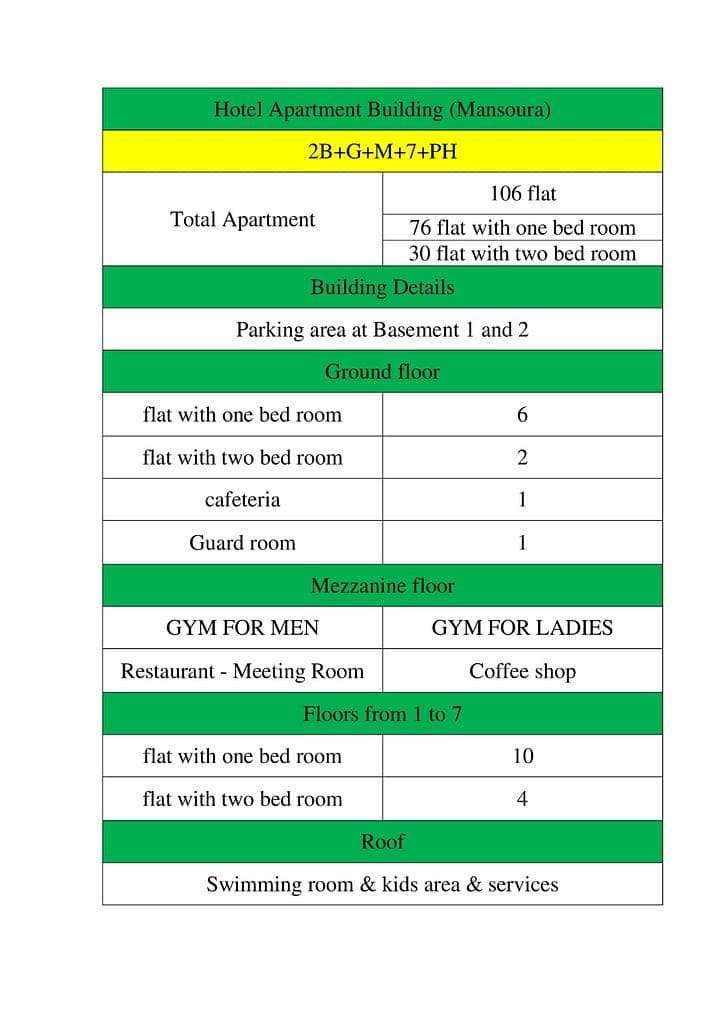 | Hotel Apartment Building (Mansoura) | |
|---|---|
| 2B+G+M+7+PH | |
| Total Apartment | 106 flat |
| | 76 flat with one bed room |
| | 30 flat with two bed room |
| Building Details | |
| Parking area at Basement 1 and 2 | |
| Ground floor | |
| flat with one bed room | 6 |
| flat with two bed room | 2 |
| cafeteria | 1 |
| Guard room | 1 |
| Mezzanine floor | |
| GYM FOR MEN | GYM FOR LADIES |
| Restaurant - Meeting Room | Coffee shop |
| Floors from 1 to 7 | |
| flat with one bed room | 10 |
| flat with two bed room | 4 |
| Roof | |
| Swimming room & kids area & services | |